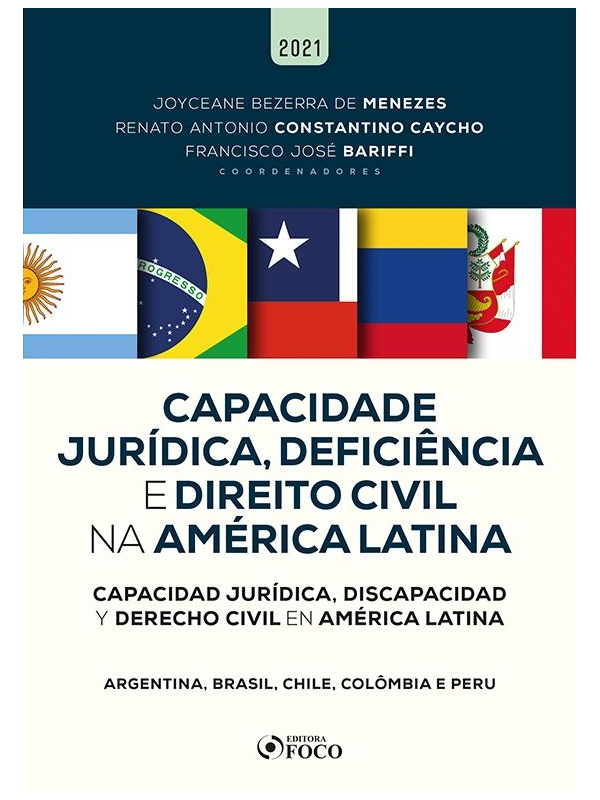 2021

JOYCEANE BEZERRA DE MENEZES
RENATO ANTONIO CONSTANTINO CAYCHO
FRANCISCO JOSÉ BARIFFI
COORDENADORES

CAPACIDADE JURÍDICA, DEFICIÊNCIA E DIREITO CIVIL NA AMÉRICA LATINA

CAPACIDAD JURÍDICA, DISCAPACIDAD Y DERECHO CIVIL EN AMÉRICA LATINA

ARGENTINA, BRASIL, CHILE, COLÔMBIA E PERU

EDITORA FOCO